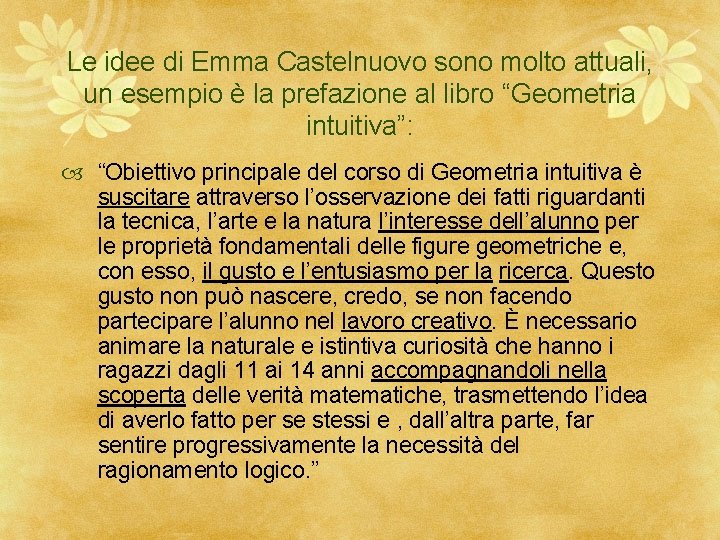 Le idee di Emma Castelnuovo sono molto attuali, un esempio è la prefazione al libro “Geometria intuitiva”:

“Obiettivo principale del corso di Geometria intuitiva è suscitare attraverso l’osservazione dei fatti riguardanti la tecnica, l’arte e la natura l’interesse dell’alunno per le proprietà fondamentali delle figure geometriche e, con esso, il gusto e l’entusiasmo per la ricerca. Questo gusto non può nascere, credo, se non facendo partecipare l’alunno nel lavoro creativo. È necessario animare la naturale e istintiva curiosità che hanno i ragazzi dagli 11 ai 14 anni accompagnandoli nella scoperta delle verità matematiche, trasmettendo l’idea di averlo fatto per se stessi e , dall’altra parte, far sentire progressivamente la necessità del ragionamento logico.”